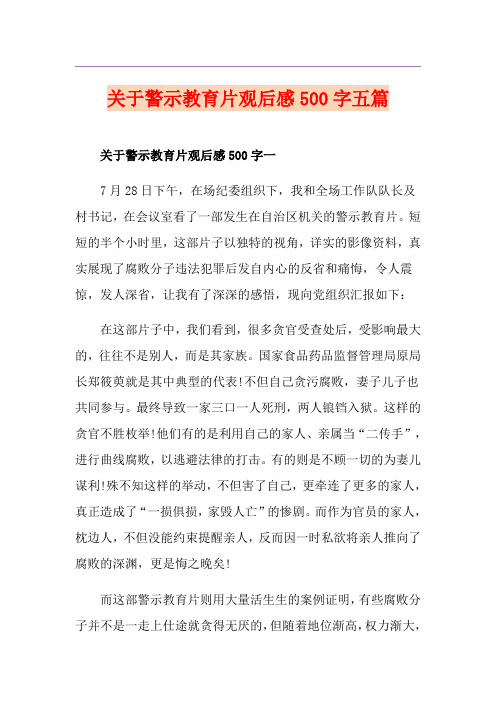 关于警示教育片观后感500字五篇

关于警示教育片观后感500字一

7月28日下午，在场纪委组织下，我和全场工作队队长及村书记，在会议室看了一部发生在自治区机关的警示教育片。短短的半个小时里，这部片子以独特的视角，详实的影像资料，真实展现了腐败分子违法犯罪后发自内心的反省和痛悔，令人震惊，发人深省，让我有了深深的感悟，现向党组织汇报如下：

在这部片子中，我们看到，很多贪官受查处后，受影响最大的，往往不是别人，而是其家族。国家食品药品监督管理局原局长郑筱萸就是其中典型的代表!不但自己贪污腐败，妻子儿子也共同参与。最终导致一家三口一人死刑，两人锒铛入狱。这样的贪官不胜枚举!他们有的是利用自己的家人、亲属当“二传手”，进行曲线腐败，以逃避法律的打击。有的则是不顾一切的为妻儿谋利!殊不知这样的举动，不但害了自己，更牵连了更多的家人，真正造成了“一损俱损，家毁人亡”的惨剧。而作为官员的家人，枕边人，不但没能约束提醒亲人，反而因一时私欲将亲人推向了腐败的深渊，更是悔之晚矣!

而这部警示教育片则用大量活生生的案例证明，有些腐败分子并不是一走上仕途就贪得无厌的，但随着地位渐高，权力渐大，